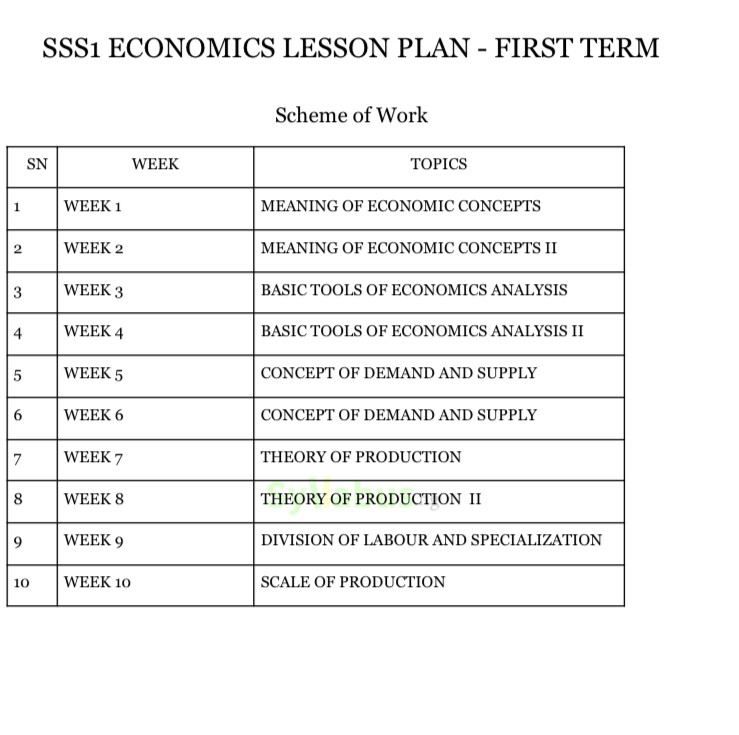 SSS1 ECONOMICS LESSON PLAN - FIRST TERM

Scheme of Work

| SN | WEEK | TOPICS |
|---|---|---|
| 1 | WEEK 1 | MEANING OF ECONOMIC CONCEPTS |
| 2 | WEEK 2 | MEANING OF ECONOMIC CONCEPTS II |
| 3 | WEEK 3 | BASIC TOOLS OF ECONOMICS ANALYSIS |
| 4 | WEEK 4 | BASIC TOOLS OF ECONOMICS ANALYSIS II |
| 5 | WEEK 5 | CONCEPT OF DEMAND AND SUPPLY |
| 6 | WEEK 6 | CONCEPT OF DEMAND AND SUPPLY |
| 7 | WEEK 7 | THEORY OF PRODUCTION |
| 8 | WEEK 8 | THEORY OF PRODUCTION II |
| 9 | WEEK 9 | DIVISION OF LABOUR AND SPECIALIZATION |
| 10 | WEEK 10 | SCALE OF PRODUCTION |

Syllabus.ng